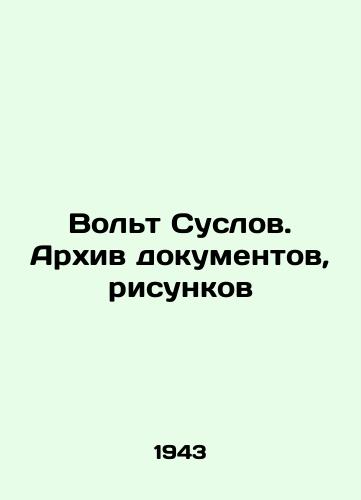 Вольт Суслов. Архив документов, рисунков

1943